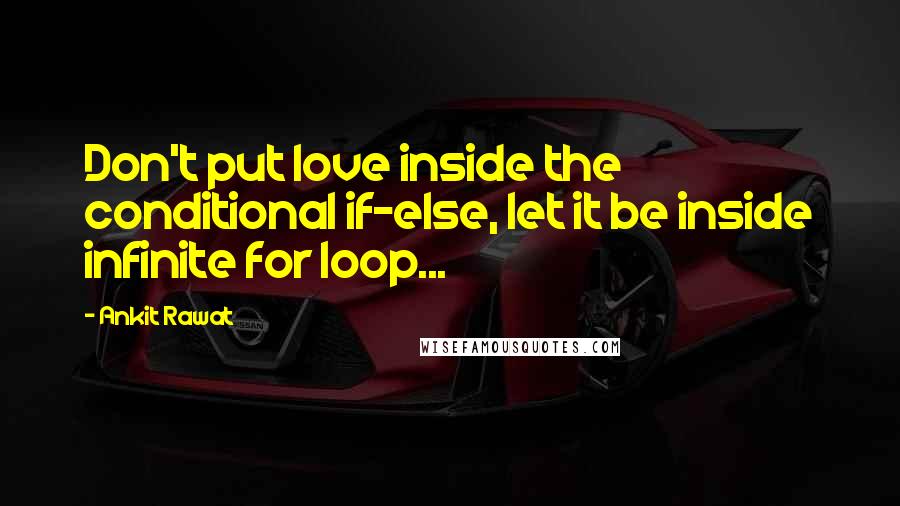 Don't put love inside the conditional if-else, let it be inside infinite for loop...

- Ankit Rawat

NISSAN

WISEFAMOUSQUOTES.COM